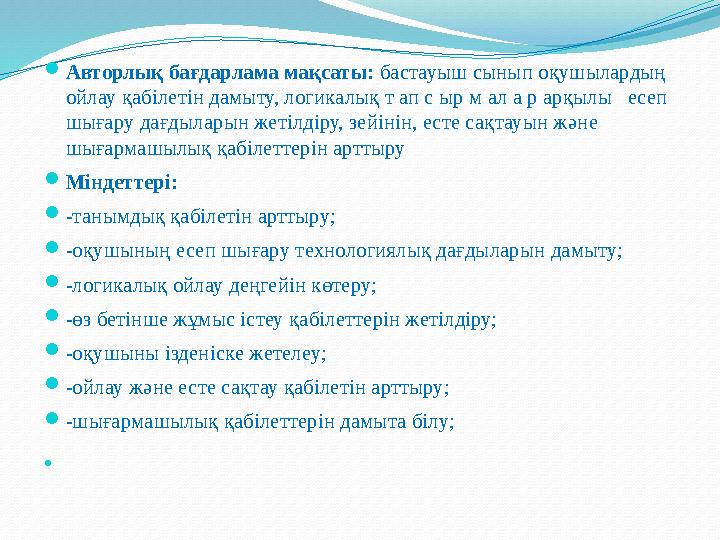 Авторлық бағдарлама мақсаты: бастауыш сынып оқушылардың ойлау қабілетін дамыту, логикалық т ап с ыр м ал а р арқылы есеп шығару дағдыларын жетілдіру, зейінін, есте сақтауын және шығармашылық қабілеттерін арттыру

Міндеттері:

-танымдық қабілетін арттыру;

-оқушының есеп шығару технологиялық дағдыларын дамыту;

-логикалық ойлау деңгейін көтеру;

-өз бетінше жұмыс істеу қабілеттерін жетілдіру;

-оқушыны ізденіске жетелеу;

-ойлау және есте сақтау қабілетін арттыру;

-шығармашылық қабілеттерін дамыта білу;